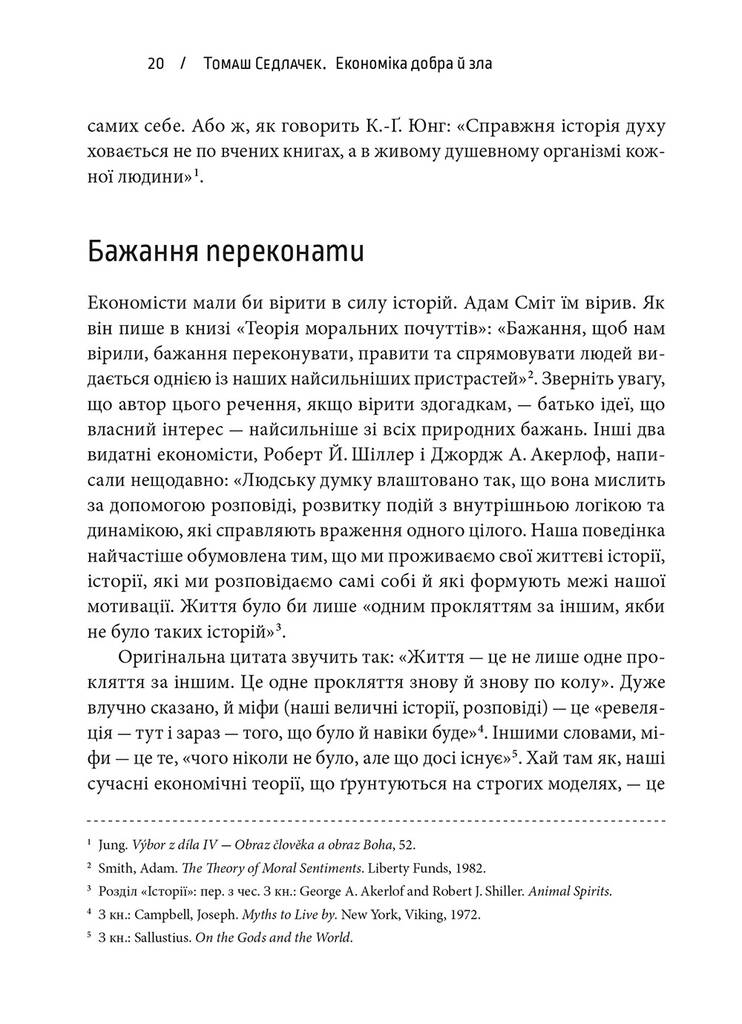 20 / Томаш Седлачек. Економіка добра й зла

самих себе. Або ж, як говорить К.-Ґ. Юнг: «Справжня історія духу ховається не по вчених книгах, а в живому душевному організмі кожної людини»$^1$.

Бажання переконати

Економісти мали би вірити в силу історій. Адам Сміт їм вірив. Як він пише в книзі «Теорія моральних почуттів»: «Бажання, щоб нам вірили, бажання переконувати, правити та спрямовувати людей видається однією із наших найсильніших пристрастей»$^2$. Зверніть увагу, що автор цього речення, якщо вірити здогадкам, — батько ідеї, що власний інтерес — найсильніше зі всіх природних бажань. Інші два видатні економісти, Роберт Й. Шіллер і Джордж А. Акерлоф, написали нещодавно: «Людську думку влаштовано так, що вона мислить за допомогою розповіді, розвитку подій з внутрішньою логікою та динамікою, які справляють враження одного цілого. Наша поведінка найчастіше обумовлена тим, що ми проживаємо свої життєві історії, історії, які ми розповідаємо самі собі й які формують межі нашої мотивації. Життя було би лише «одним прокляттям за іншим, якби не було таких історій»$^3$.

Оригінальна цитата звучить так: «Життя — це не лише одне прокляття за іншим. Це одне прокляття знову й знову по колу». Дуже влучно сказано, й міфи (наші величні історії, розповіді) — це «ревеляція — тут і зараз — того, що було й навіки буде»$^4$. Іншими словами, міфи — це те, «чого ніколи не було, але що досі існує»$^5$. Хай там як, наші сучасні економічні теорії, що ґрунтуються на строгих моделях, — це

$^1$ Jung. Výbor z díla IV — Obraz člověka a obraz Boha, 52.
$^2$ Smith, Adam. The Theory of Moral Sentiments. Liberty Funds, 1982.
$^3$ Розділ «Історії»: пер. з чес. З кн.: George A. Akerlof and Robert J. Shiller. Animal Spirits.
$^4$ З кн.: Campbell, Joseph. Myths to Live by. New York, Viking, 1972.
$^5$ З кн.: Sallustius. On the Gods and the World.